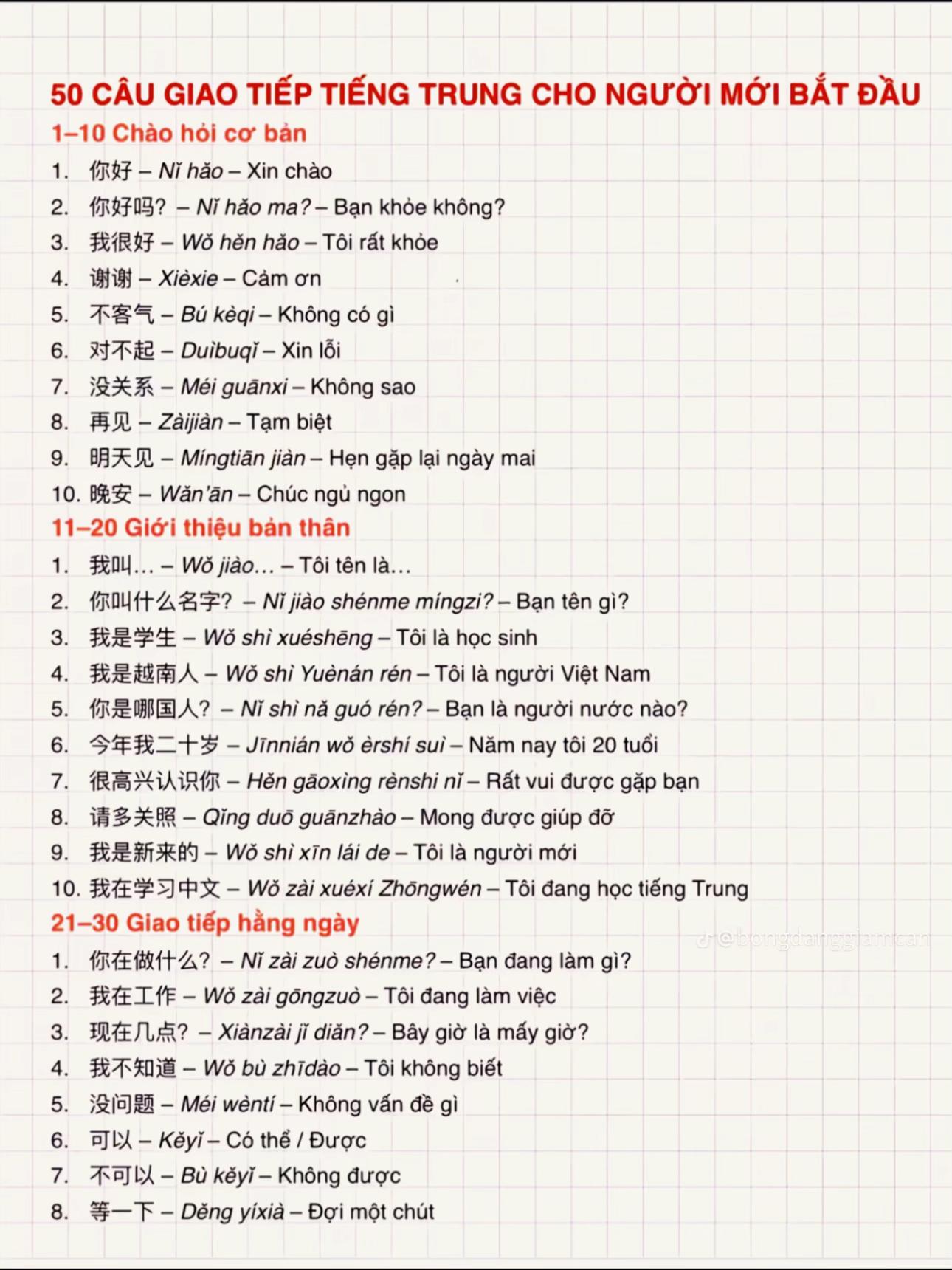 50 CÂU GIAO TIẾP TIẾNG TRUNG CHO NGƯỜI MỚI BẮT ĐẦU

1–10 Chào hỏi cơ bản

1. 你好 – Nǐ hǎo – Xin chào
2. 你好吗? – Nǐ hǎo ma? – Bạn khỏe không?
3. 我很好 – Wǒ hěn hǎo – Tôi rất khỏe
4. 谢谢 – Xièxie – Cảm ơn
5. 不客气 – Bú kèqi – Không có gì
6. 对不起 – Duìbuqǐ – Xin lỗi
7. 没关系 – Méi guānxi – Không sao
8. 再见 – Zàijiàn – Tạm biệt
9. 明天见 – Míngtiān jiàn – Hẹn gặp lại ngày mai
10. 晚安 – Wǎn'ān – Chúc ngủ ngon

11–20 Giới thiệu bản thân

1. 我叫… – Wǒ jiào… – Tôi tên là…
2. 你叫什么名字? – Nǐ jiào shénme míngzi? – Bạn tên gì?
3. 我是学生 – Wǒ shì xuéshēng – Tôi là học sinh
4. 我是越南人 – Wǒ shì Yuènán rén – Tôi là người Việt Nam
5. 你是哪国人? – Nǐ shì nǎ guó rén? – Bạn là người nước nào?
6. 今年我二十岁 – Jīnnián wǒ èrshí suì – Năm nay tôi 20 tuổi
7. 很高兴认识你 – Hěn gāoxìng rènshi nǐ – Rất vui được gặp bạn
8. 请多关照 – Qǐng duō guānzhào – Mong được giúp đỡ
9. 我是新来的 – Wǒ shì xīn lái de – Tôi là người mới
10. 我在学习中文 – Wǒ zài xuéxí Zhōngwén – Tôi đang học tiếng Trung

21–30 Giao tiếp hằng ngày

@bongdanggiamcan

1. 你在做什么? – Nǐ zài zuò shénme? – Bạn đang làm gì?
2. 我在工作 – Wǒ zài gōngzuò – Tôi đang làm việc
3. 现在几点? – Xiànzài jǐ diǎn? – Bây giờ là mấy giờ?
4. 我不知道 – Wǒ bù zhīdào – Tôi không biết
5. 没问题 – Méi wèntí – Không vấn đề gì
6. 可以 – Kěyǐ – Có thể / Được
7. 不可以 – Bù kěyǐ – Không được
8. 等一下 – Děng yíxià – Đợi một chút